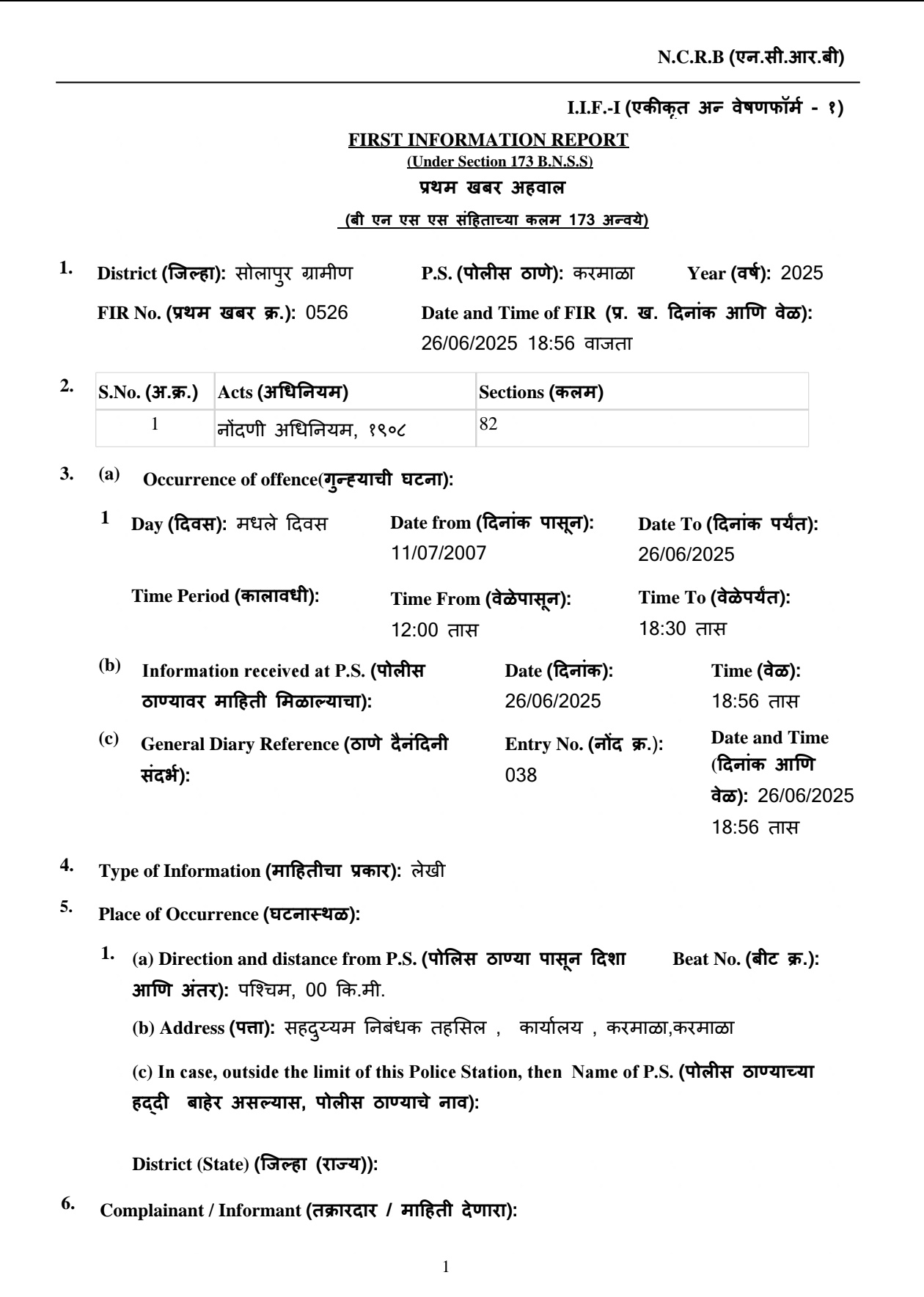 N.C.R.B (एन.सी.आर.बी)

I.I.F.-I (एकीकृत अन्‍ वेषणफॉर्म - १)

FIRST INFORMATION REPORT
(Under Section 173 B.N.S.S)
प्रथम खबर अहवाल
(बी एन एस एस संहिताच्या कलम 173 अन्वये)

1. District (जिल्हा): सोलापुर ग्रामीण P.S. (पोलीस ठाणे): करमाळा Year (वर्ष): 2025
FIR No. (प्रथम खबर क्र.): 0526 Date and Time of FIR (प्र. ख. दिनांक आणि वेळ): 26/06/2025 18:56 वाजता

2.
| S.No. (अ.क्र.) | Acts (अधिनियम) | Sections (कलम) |
|---|---|---|
| 1 | नोंदणी अधिनियम, १९०८ | 82 |

3. (a) Occurrence of offence(गुन्हयाची घटना):
1 Day (दिवस): मधले दिवस Date from (दिनांक पासून): 11/07/2007 Date To (दिनांक पर्यंत): 26/06/2025
Time Period (कालावधी): Time From (वेळेपासून): 12:00 तास Time To (वेळेपर्यंत): 18:30 तास
(b) Information received at P.S. (पोलीस ठाण्यावर माहिती मिळाल्याचा): Date (दिनांक): 26/06/2025 Time (वेळ): 18:56 तास
(c) General Diary Reference (ठाणे दैनंदिनी संदर्भ): Entry No. (नोंद क्र.): 038 Date and Time (दिनांक आणि वेळ): 26/06/2025 18:56 तास

4. Type of Information (माहितीचा प्रकार): लेखी

5. Place of Occurrence (घटनास्थळ):
1. (a) Direction and distance from P.S. (पोलिस ठाण्या पासून दिशा आणि अंतर): पश्चिम, 00 कि.मी. Beat No. (बीट क्र.):
(b) Address (पत्ता): सहदुय्यम निबंधक तहसिल , कार्यालय , करमाळा,करमाळा
(c) In case, outside the limit of this Police Station, then Name of P.S. (पोलीस ठाण्याच्या हद्दी बाहेर असल्यास, पोलीस ठाण्याचे नाव):

District (State) (जिल्हा (राज्य)):

6. Complainant / Informant (तक्रारदार / माहिती देणारा):

1